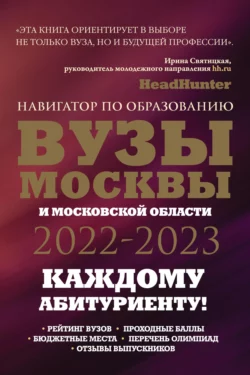 «ЭТА КНИГА ОРИЕНТИРУЕТ В ВЫБОРЕ НЕ ТОЛЬКО ВУЗА, НО И БУДУЩЕЙ ПРОФЕССИИ».

Ирина Святицкая, руководитель молодежного направления hh.ru

HeadHunter

НАВИГАТОР ПО ОБРАЗОВАНИЮ

ВУЗЫ МОСКВЫ

И МОСКОВСКОЙ ОБЛАСТИ

2022-2023

КАЖДОМУ АБИТУРИЕНТУ!

• РЕЙТИНГ ВУЗОВ • ПРОХОДНЫЕ БАЛЛЫ
• БЮДЖЕТНЫЕ МЕСТА • ПЕРЕЧЕНЬ ОЛИМПИАД
• ОТЗЫВЫ ВЫПУСКНИКОВ